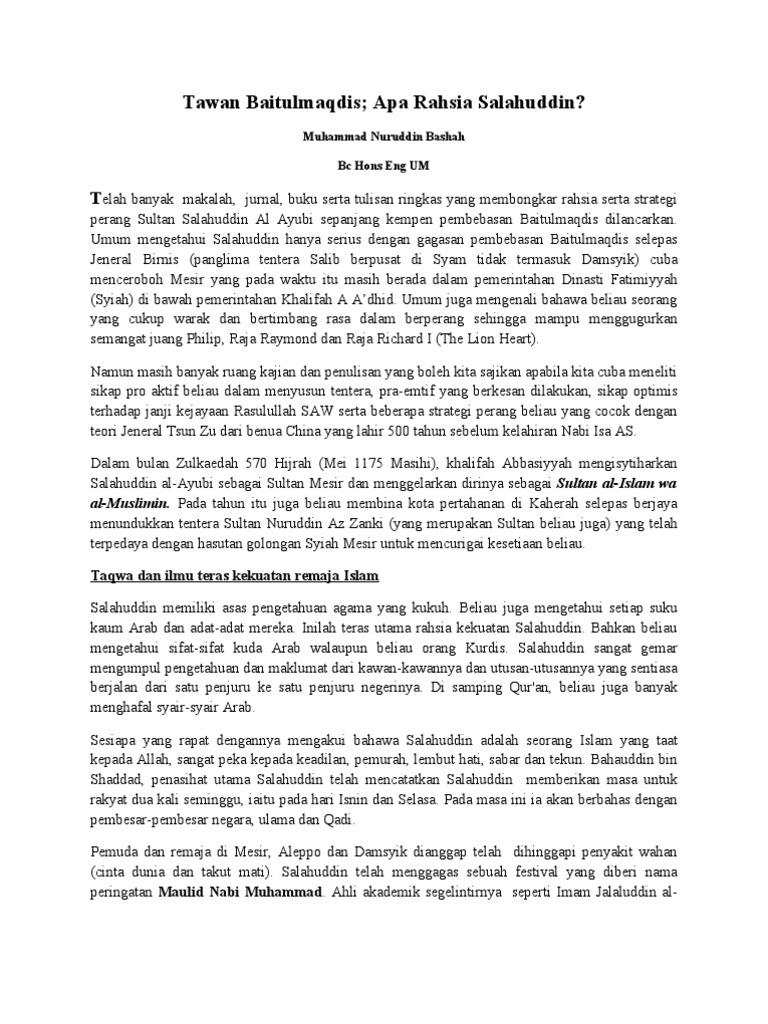 Tawan Baitulmaqdis; Apa Rahsia Salahuddin?

Muhammad Nuruddin Bashah

Bc Hons Eng UM

Telah banyak makalah, jurnal, buku serta tulisan ringkas yang membongkar rahsia serta strategi perang Sultan Salahuddin Al Ayubi sepanjang kempen pembebasan Baitulmaqdis dilancarkan. Umum mengetahui Salahuddin hanya serius dengan gagasan pembebasan Baitulmaqdis selepas Jeneral Birnis (panglima tentera Salib berpusat di Syam tidak termasuk Damsyik) cuba menceroboh Mesir yang pada waktu itu masih berada dalam pemerintahan Dinasti Fatimiyyah (Syiah) di bawah pemerintahan Khalifah A A'dhid. Umum juga mengenali bahawa beliau seorang yang cukup warak dan bertimbang rasa dalam berperang sehingga mampu menggugurkan semangat juang Philip, Raja Raymond dan Raja Richard I (The Lion Heart).

Namun masih banyak ruang kajian dan penulisan yang boleh kita sajikan apabila kita cuba meneliti sikap pro aktif beliau dalam menyusun tentera, pra-emtif yang berkesan dilakukan, sikap optimis terhadap janji kejayaan Rasulullah SAW serta beberapa strategi perang beliau yang cocok dengan teori Jeneral Tsun Zu dari benua China yang lahir 500 tahun sebelum kelahiran Nabi Isa AS.

Dalam bulan Zulkaedah 570 Hijrah (Mei 1175 Masihi), khalifah Abbasiyyah mengisytiharkan Salahuddin al-Ayubi sebagai Sultan Mesir dan menggelarkan dirinya sebagai Sultan al-Islam wa al-Muslimin. Pada tahun itu juga beliau membina kota pertahanan di Kaherah selepas berjaya menundukkan tentera Sultan Nuruddin Az Zanki (yang merupakan Sultan beliau juga) yang telah terpedaya dengan hasutan golongan Syiah Mesir untuk mencurigai kesetiaan beliau.

Taqwa dan ilmu teras kekuatan remaja Islam

Salahuddin memiliki asas pengetahuan agama yang kukuh. Beliau juga mengetahui setiap suku kaum Arab dan adat-adat mereka. Inilah teras utama rahsia kekuatan Salahuddin. Bahkan beliau mengetahui sifat-sifat kuda Arab walaupun beliau orang Kurdis. Salahuddin sangat gemar mengumpul pengetahuan dan maklumat dari kawan-kawannya dan utusan-utusannya yang sentiasa berjalan dari satu penjuru ke satu penjuru negerinya. Di samping Qur'an, beliau juga banyak menghafal syair-syair Arab.

Sesiapa yang rapat dengannya mengakui bahawa Salahuddin adalah seorang Islam yang taat kepada Allah, sangat peka kepada keadilan, pemurah, lembut hati, sabar dan tekun. Bahauddin bin Shaddad, penasihat utama Salahuddin telah mencatatkan Salahuddin memberikan masa untuk rakyat dua kali seminggu, iaitu pada hari Isnin dan Selasa. Pada masa ini ia akan berbahas dengan pembesar-pembesar negara, ulama dan Qadi.

Pemuda dan remaja di Mesir, Aleppo dan Damsyik dianggap telah dihinggapi penyakit wahan (cinta dunia dan takut mati). Salahuddin telah menggagas sebuah festival yang diberi nama peringatan Maulid Nabi Muhammad. Ahli akademik segelintirnya seperti Imam Jalaluddin al-